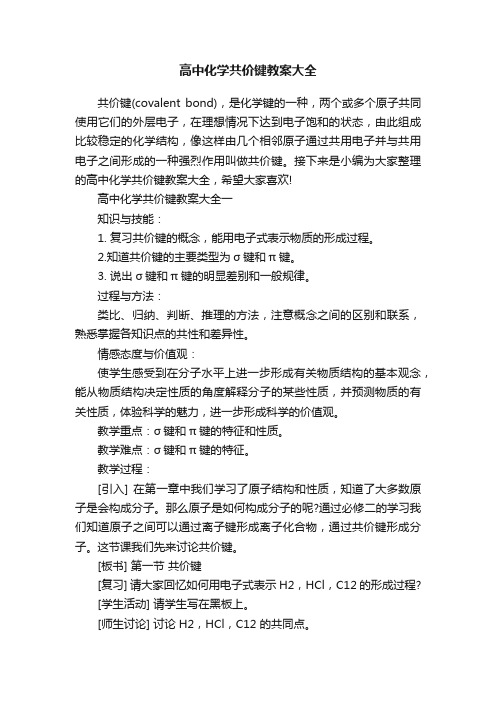 高中化学共价键教案大全

共价键(covalent bond)，是化学键的一种，两个或多个原子共同使用它们的外层电子，在理想情况下达到电子饱和的状态，由此组成比较稳定的化学结构，像这样由几个相邻原子通过共用电子并与共用电子之间形成的一种强烈作用叫做共价键。接下来是小编为大家整理的高中化学共价键教案大全，希望大家喜欢!

高中化学共价键教案大全一

知识与技能：

1. 复习共价键的概念，能用电子式表示物质的形成过程。

2.知道共价键的主要类型为 σ 键和 π 键。

3. 说出 σ 键和 π 键的明显差别和一般规律。

过程与方法：

类比、归纳、判断、推理的方法，注意概念之间的区别和联系，熟悉掌握各知识点的共性和差异性。

情感态度与价值观：

使学生感受到在分子水平上进一步形成有关物质结构的基本观念，能从物质结构决定性质的角度解释分子的某些性质，并预测物质的有关性质，体验科学的魅力，进一步形成科学的价值观。

教学重点：σ 键和 π 键的特征和性质。

教学难点：σ 键和 π 键的特征。

教学过程：

[引入] 在第一章中我们学习了原子结构和性质，知道了大多数原子是会构成分子。那么原子是如何构成分子的呢?通过必修二的学习我们知道原子之间可以通过离子键形成离子化合物，通过共价键形成分子。这节课我们先来讨论共价键。

[板书] 第一节 共价键

[复习] 请大家回忆如何用电子式表示 H2，HCl，C12 的形成过程?

[学生活动] 请学生写在黑板上。

[师生讨论] 讨论 H2，HCl，C12 的共同点。